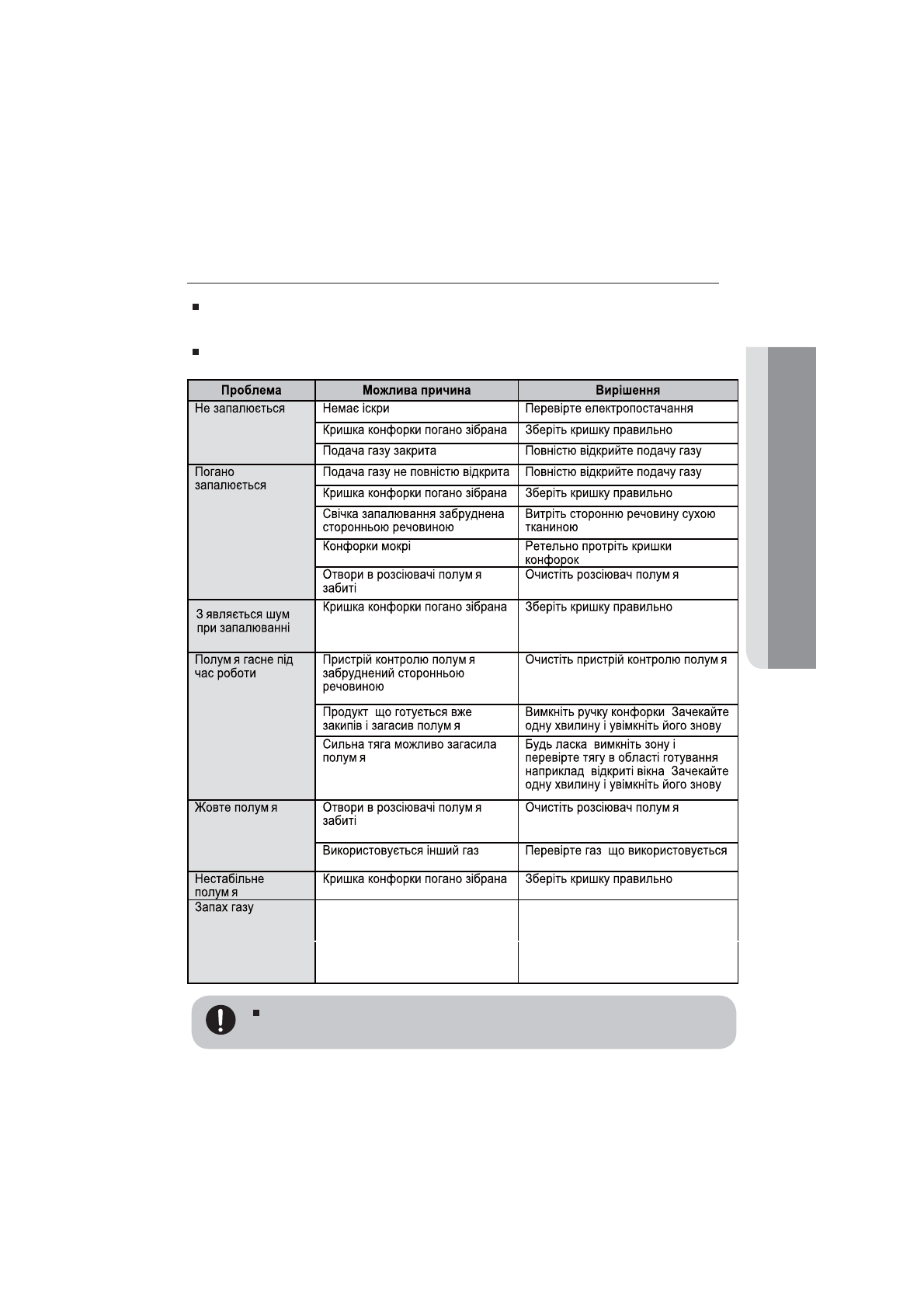 | Проблема | Можлива причина | Вирішення |
|---|---|---|
| Не запалюється | Немає іскри | Перевірте електропостачання |
| | Кришка конфорки погано зібрана | Зберіть кришку правильно |
| | Подача газу закрита | Повністю відкрийте подачу газу |
| Погано запалюється | Подача газу не повністю відкрита | Повністю відкрийте подачу газу |
| | Кришка конфорки погано зібрана | Зберіть кришку правильно |
| | Свічка запалювання забруднена сторонньою речовиною | Витріть сторонню речовину сухою тканиною |
| | Конфорки мокрі | Ретельно протріть кришки конфорок |
| | Отвори в розсіювачі полум я забиті | Очистіть розсіювач полум я |
| З являється шум при запалюванні | Кришка конфорки погано зібрана | Зберіть кришку правильно |
| Полум я гасне під час роботи | Пристрій контролю полум я забруднений сторонньою речовиною | Очистіть пристрій контролю полум я |
| | Продукт що готується вже закипів і загасив полум я | Вимкніть ручку конфорки Зачекайте одну хвилину і увімкніть його знову |
| | Сильна тяга можливо загасила полум я | Будь ласка вимкніть зону і перевірте тягу в області готування наприклад відкриті вікна Зачекайте одну хвилину і увімкніть його знову |
| Жовте полум я | Отвори в розсіювачі полум я забиті | Очистіть розсіювач полум я |
| | Використовується інший газ | Перевірте газ що використовується |
| Нестабільне полум я | Кришка конфорки погано зібрана | Зберіть кришку правильно |
| Запах газу | | |